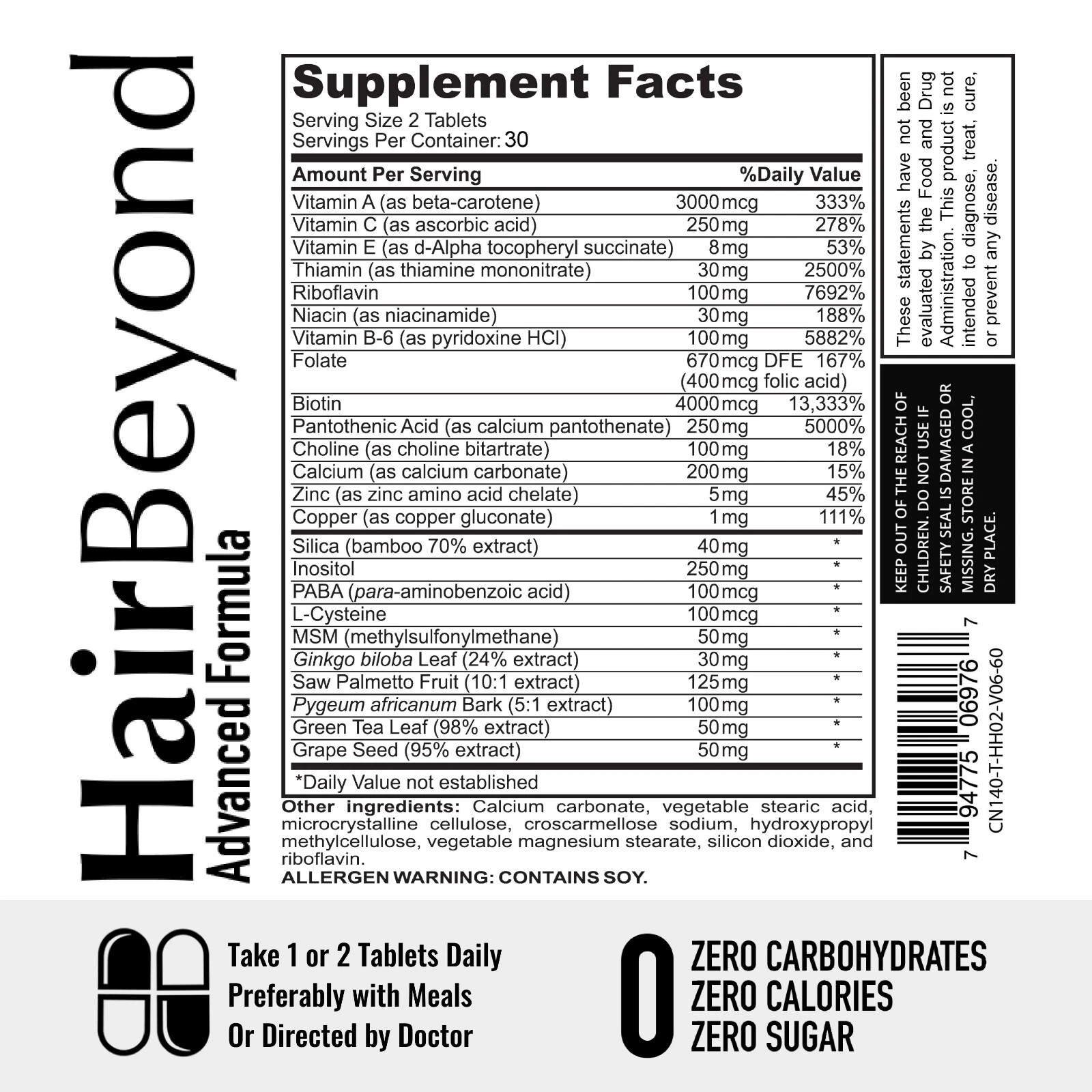 HairBeyond
Advanced Formula

Supplement Facts
Serving Size 2 Tablets
Servings Per Container: 30

| Amount Per Serving | | %Daily Value |
|---|---|---|
| Vitamin A (as beta-carotene) | 3000 mcg | 333% |
| Vitamin C (as ascorbic acid) | 250 mg | 278% |
| Vitamin E (as d-Alpha tocopheryl succinate) | 8 mg | 53% |
| Thiamin (as thiamine mononitrate) | 30 mg | 2500% |
| Riboflavin | 100 mg | 7692% |
| Niacin (as niacinamide) | 30 mg | 188% |
| Vitamin B-6 (as pyridoxine HCl) | 100 mg | 5882% |
| Folate | 670 mcg DFE (400 mcg folic acid) | 167% |
| Biotin | 4000 mcg | 13,333% |
| Pantothenic Acid (as calcium pantothenate) | 250 mg | 5000% |
| Choline (as choline bitartrate) | 100 mg | 18% |
| Calcium (as calcium carbonate) | 200 mg | 15% |
| Zinc (as zinc amino acid chelate) | 5 mg | 45% |
| Copper (as copper gluconate) | 1 mg | 111% |
| Silica (bamboo 70% extract) | 40 mg | * |
| Inositol | 250 mg | * |
| PABA (para-aminobenzoic acid) | 100 mcg | * |
| L-Cysteine | 100 mcg | * |
| MSM (methylsulfonylmethane) | 50 mg | * |
| Ginkgo biloba Leaf (24% extract) | 30 mg | * |
| Saw Palmetto Fruit (10:1 extract) | 125 mg | * |
| Pygeum africanum Bark (5:1 extract) | 100 mg | * |
| Green Tea Leaf (98% extract) | 50 mg | * |
| Grape Seed (95% extract) | 50 mg | * |

*Daily Value not established

Other ingredients: Calcium carbonate, vegetable stearic acid, microcrystalline cellulose, croscarmellose sodium, hydroxypropyl methylcellulose, vegetable magnesium stearate, silicon dioxide, and riboflavin.
ALLERGEN WARNING: CONTAINS SOY.

These statements have not been evaluated by the Food and Drug Administration. This product is not intended to diagnose, treat, cure, or prevent any disease.

KEEP OUT OF THE REACH OF CHILDREN. DO NOT USE IF SAFETY SEAL IS DAMAGED OR MISSING. STORE IN A COOL, DRY PLACE.

7 94775 06976 7
CN140-T-HH02-V06-60

Take 1 or 2 Tablets Daily
Preferably with Meals
Or Directed by Doctor

0
ZERO CARBOHYDRATES
ZERO CALORIES
ZERO SUGAR